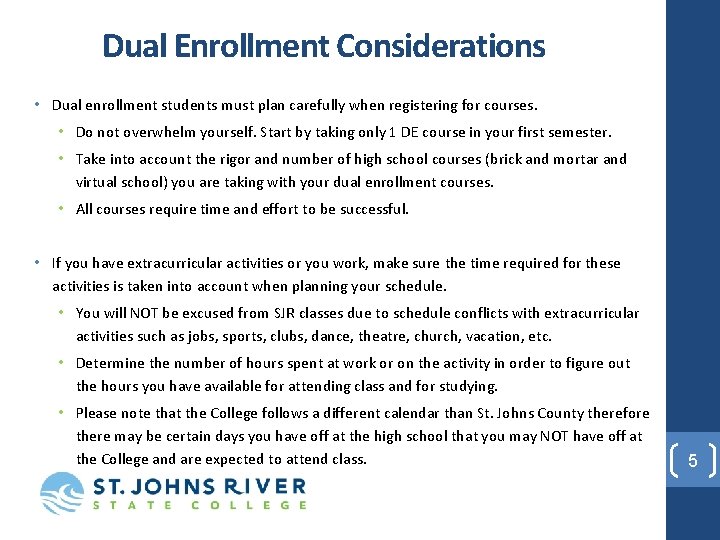 Dual Enrollment Considerations

• Dual enrollment students must plan carefully when registering for courses.

• Do not overwhelm yourself. Start by taking only 1 DE course in your first semester.

• Take into account the rigor and number of high school courses (brick and mortar and virtual school) you are taking with your dual enrollment courses.

• All courses require time and effort to be successful.

• If you have extracurricular activities or you work, make sure the time required for these activities is taken into account when planning your schedule.

• You will NOT be excused from SJR classes due to schedule conflicts with extracurricular activities such as jobs, sports, clubs, dance, theatre, church, vacation, etc.

• Determine the number of hours spent at work or on the activity in order to figure out the hours you have available for attending class and for studying.

• Please note that the College follows a different calendar than St. Johns County therefore there may be certain days you have off at the high school that you may NOT have off at the College and are expected to attend class.

5

ST. JOHNS RIVER
STATE COLLEGE